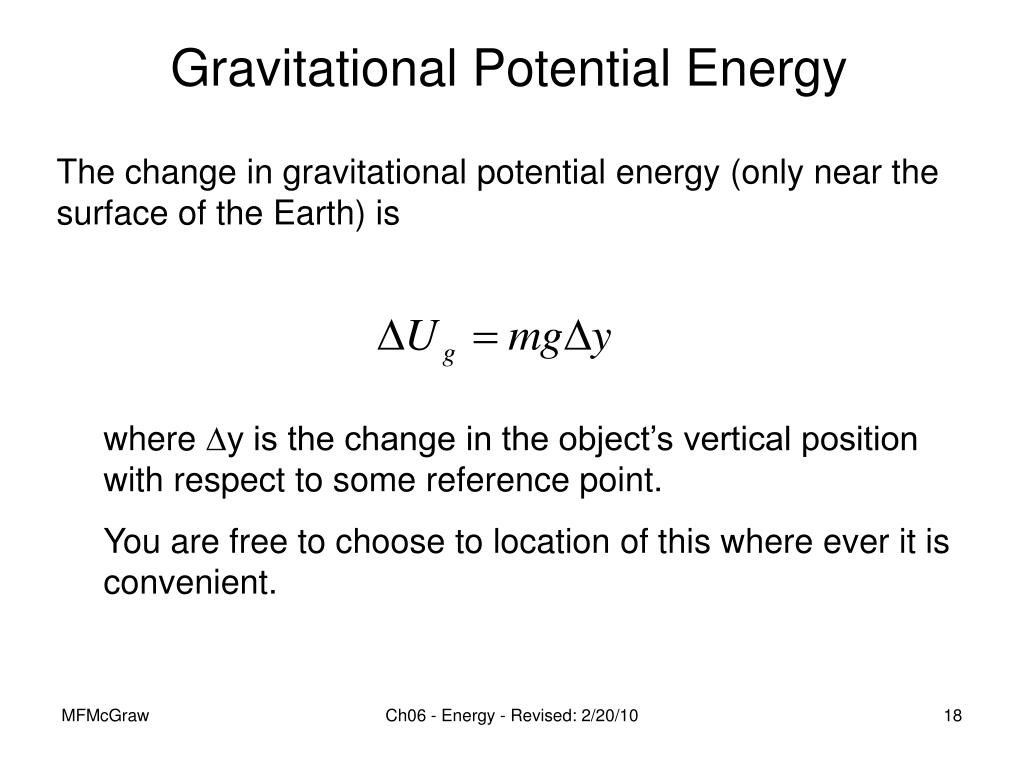 Gravitational Potential Energy

The change in gravitational potential energy (only near the surface of the Earth) is

$\Delta U_g = mg\Delta y$

where $\Delta$y is the change in the object’s vertical position with respect to some reference point.

You are free to choose to location of this where ever it is convenient.

MFMcGraw

Ch06 - Energy - Revised: 2/20/10

18